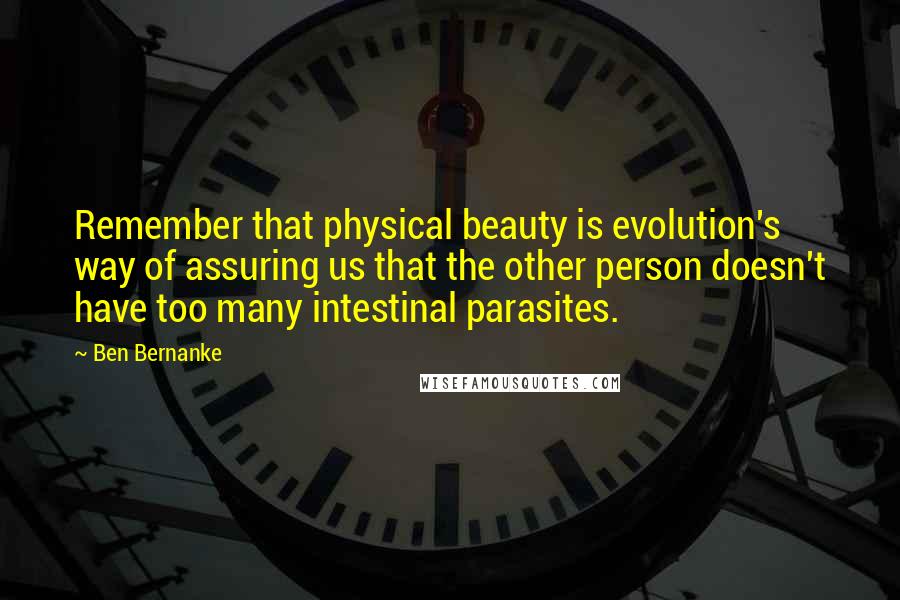 Remember that physical beauty is evolution's way of assuring us that the other person doesn't have too many intestinal parasites.

~ Ben Bernanke

WISEFAMOUSQUOTES.COM